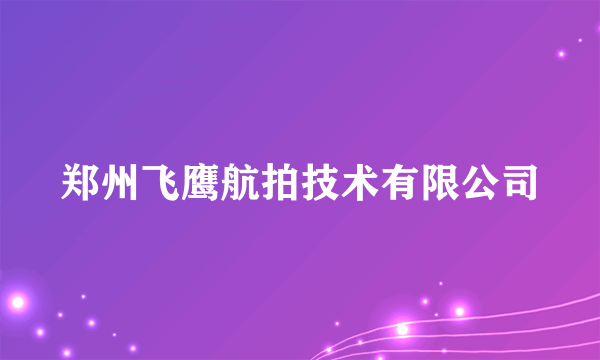 郑州飞鹰航拍技术有限公司